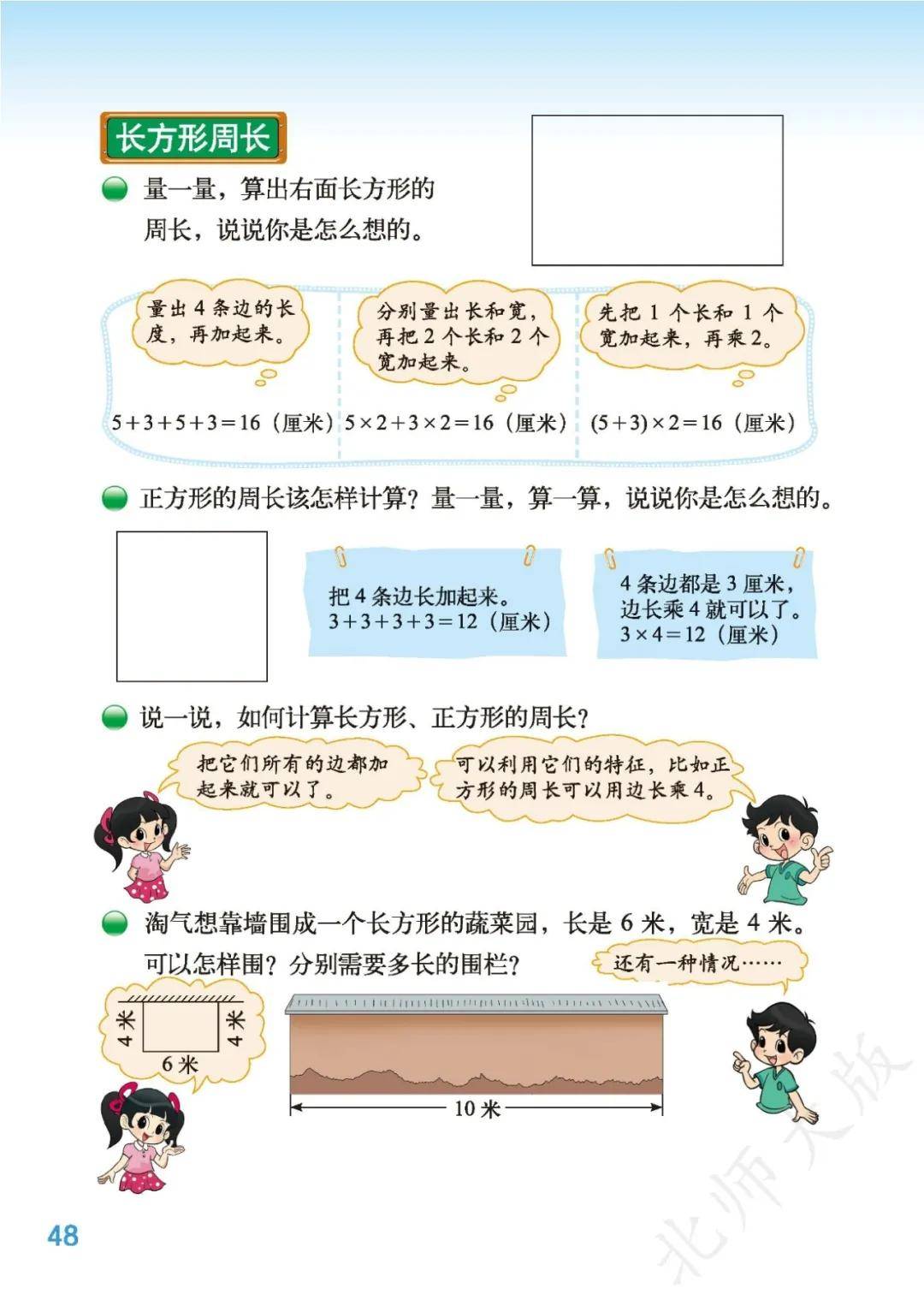 长方形周长

量一量，算出右面长方形的周长，说说你是怎么想的。

量出 4 条边的长度，再加起来。

$5+3+5+3=16$（厘米）

分别量出长和宽，再把 2 个长和 2 个宽加起来。

$5\times2+3\times2=16$（厘米）

先把 1 个长和 1 个宽加起来，再乘 2。

$(5+3)\times2=16$（厘米）

正方形的周长该怎样计算？量一量，算一算，说说你是怎么想的。

把 4 条边长加起来。
$3+3+3+3=12$（厘米）

4 条边都是 3 厘米，边长乘 4 就可以了。
$3\times4=12$（厘米）

说一说，如何计算长方形、正方形的周长？

把它们所有的边都加起来就可以了。

可以利用它们的特征，比如正方形的周长可以用边长乘 4。

淘气想靠墙围成一个长方形的蔬菜园，长是 6 米，宽是 4 米。可以怎样围？分别需要多长的围栏？

还有一种情况……

4 米
4 米
6 米

10 米

48

北师大版